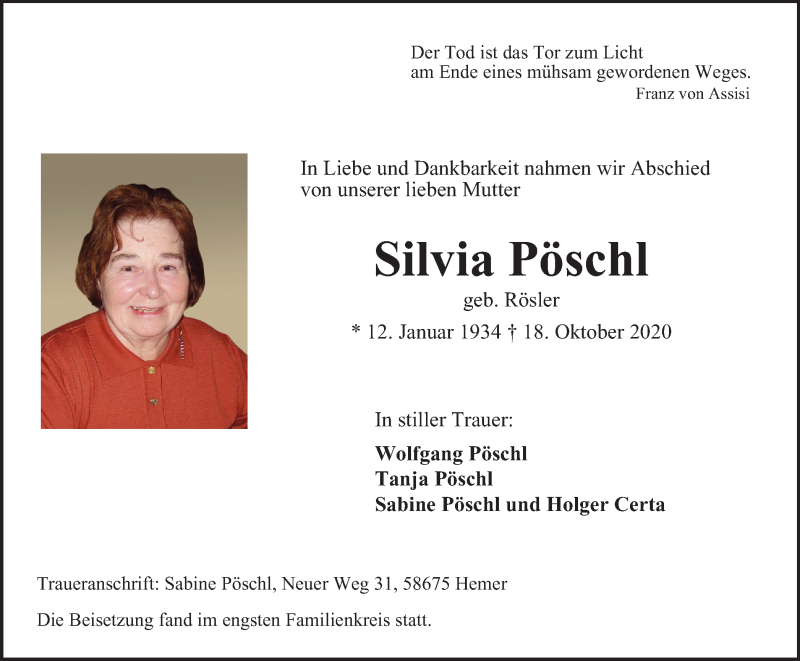 Der Tod ist das Tor zum Licht
am Ende eines mühsam gewordenen Weges.
Franz von Assisi

In Liebe und Dankbarkeit nahmen wir Abschied
von unserer lieben Mutter

Silvia Pöschl

geb. Rösler

* 12. Januar 1934 † 18. Oktober 2020

In stiller Trauer:

Wolfgang Pöschl
Tanja Pöschl
Sabine Pöschl und Holger Certa

Traueranschrift: Sabine Pöschl, Neuer Weg 31, 58675 Hemer

Die Beisetzung fand im engsten Familienkreis statt.